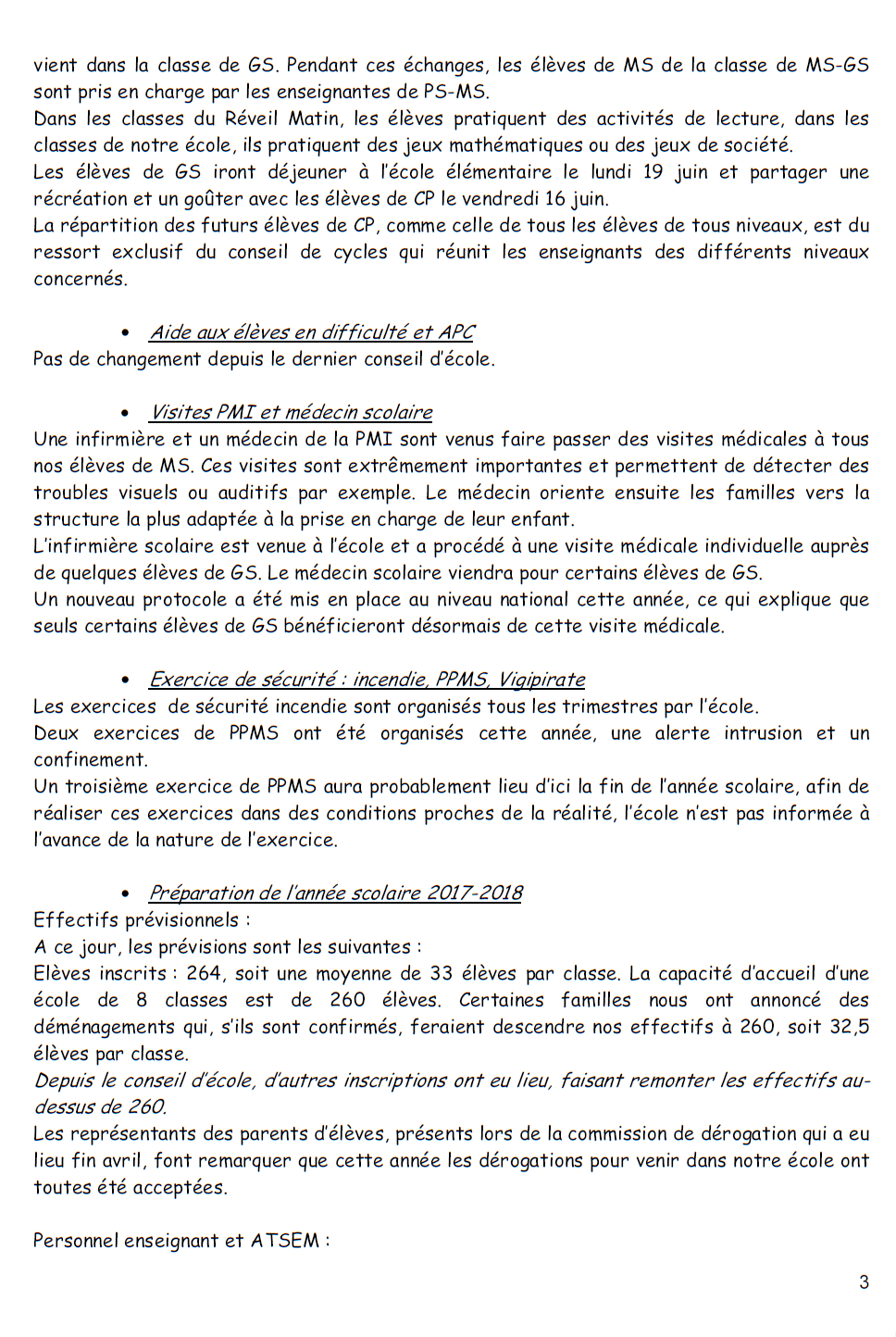 vient dans la classe de GS. Pendant ces échanges, les élèves de MS de la classe de MS-GS sont pris en charge par les enseignantes de PS-MS.
Dans les classes du Réveil Matin, les élèves pratiquent des activités de lecture, dans les classes de notre école, ils pratiquent des jeux mathématiques ou des jeux de société.
Les élèves de GS iront déjeuner à l'école élémentaire le lundi 19 juin et partager une récréation et un goûter avec les élèves de CP le vendredi 16 juin.
La répartition des futurs élèves de CP, comme celle de tous les élèves de tous niveaux, est du ressort exclusif du conseil de cycles qui réunit les enseignants des différents niveaux concernés.

• Aide aux élèves en difficulté et APC
Pas de changement depuis le dernier conseil d'école.

• Visites PMI et médecin scolaire
Une infirmière et un médecin de la PMI sont venus faire passer des visites médicales à tous nos élèves de MS. Ces visites sont extrêmement importantes et permettent de détecter des troubles visuels ou auditifs par exemple. Le médecin oriente ensuite les familles vers la structure la plus adaptée à la prise en charge de leur enfant.
L'infirmière scolaire est venue à l'école et a procédé à une visite médicale individuelle auprès de quelques élèves de GS. Le médecin scolaire viendra pour certains élèves de GS.
Un nouveau protocole a été mis en place au niveau national cette année, ce qui explique que seuls certains élèves de GS bénéficieront désormais de cette visite médicale.

• Exercice de sécurité : incendie, PPMS, Vigipirate
Les exercices de sécurité incendie sont organisés tous les trimestres par l'école.
Deux exercices de PPMS ont été organisés cette année, une alerte intrusion et un confinement.
Un troisième exercice de PPMS aura probablement lieu d'ici la fin de l'année scolaire, afin de réaliser ces exercices dans des conditions proches de la réalité, l'école n'est pas informée à l'avance de la nature de l'exercice.

• Préparation de l'année scolaire 2017-2018
Effectifs prévisionnels :
A ce jour, les prévisions sont les suivantes :
Elèves inscrits : 264, soit une moyenne de 33 élèves par classe. La capacité d'accueil d'une école de 8 classes est de 260 élèves. Certaines familles nous ont annoncé des déménagements qui, s'ils sont confirmés, feraient descendre nos effectifs à 260, soit 32,5 élèves par classe.
Depuis le conseil d'école, d'autres inscriptions ont eu lieu, faisant remonter les effectifs au-dessus de 260.
Les représentants des parents d'élèves, présents lors de la commission de dérogation qui a eu lieu fin avril, font remarquer que cette année les dérogations pour venir dans notre école ont toutes été acceptées.

Personnel enseignant et ATSEM :

3